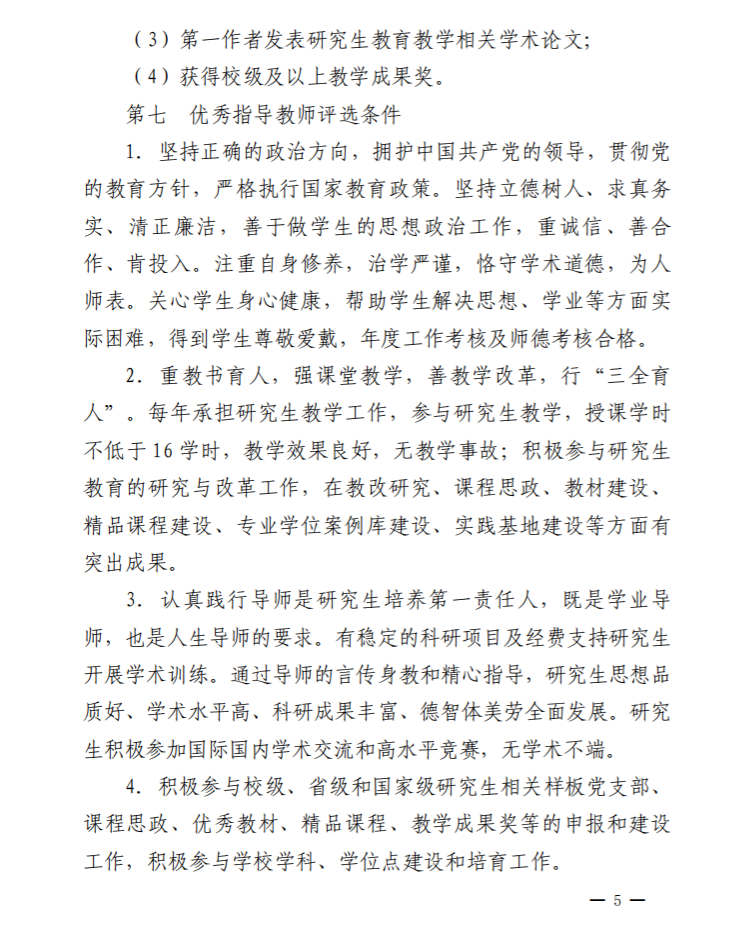 （3）第一作者发表研究生教育教学相关学术论文；

（4）获得校级及以上教学成果奖。

第七　优秀指导教师评选条件

1. 坚持正确的政治方向，拥护中国共产党的领导，贯彻党的教育方针，严格执行国家教育政策。坚持立德树人、求真务实、清正廉洁，善于做学生的思想政治工作，重诚信、善合作、肯投入。注重自身修养，治学严谨，恪守学术道德，为人师表。关心学生身心健康，帮助学生解决思想、学业等方面实际困难，得到学生尊敬爱戴，年度工作考核及师德考核合格。

2. 重教书育人，强课堂教学，善教学改革，行“三全育人”。每年承担研究生教学工作，参与研究生教学，授课学时不低于16学时，教学效果良好，无教学事故；积极参与研究生教育的研究与改革工作，在教改研究、课程思政、教材建设、精品课程建设、专业学位案例库建设、实践基地建设等方面有突出成果。

3. 认真践行导师是研究生培养第一责任人，既是学业导师，也是人生导师的要求。有稳定的科研项目及经费支持研究生开展学术训练。通过导师的言传身教和精心指导，研究生思想品质好、学术水平高、科研成果丰富、德智体美劳全面发展。研究生积极参加国际国内学术交流和高水平竞赛，无学术不端。

4. 积极参与校级、省级和国家级研究生相关样板党支部、课程思政、优秀教材、精品课程、教学成果奖等的申报和建设工作，积极参与学校学科、学位点建设和培育工作。

— 5 —